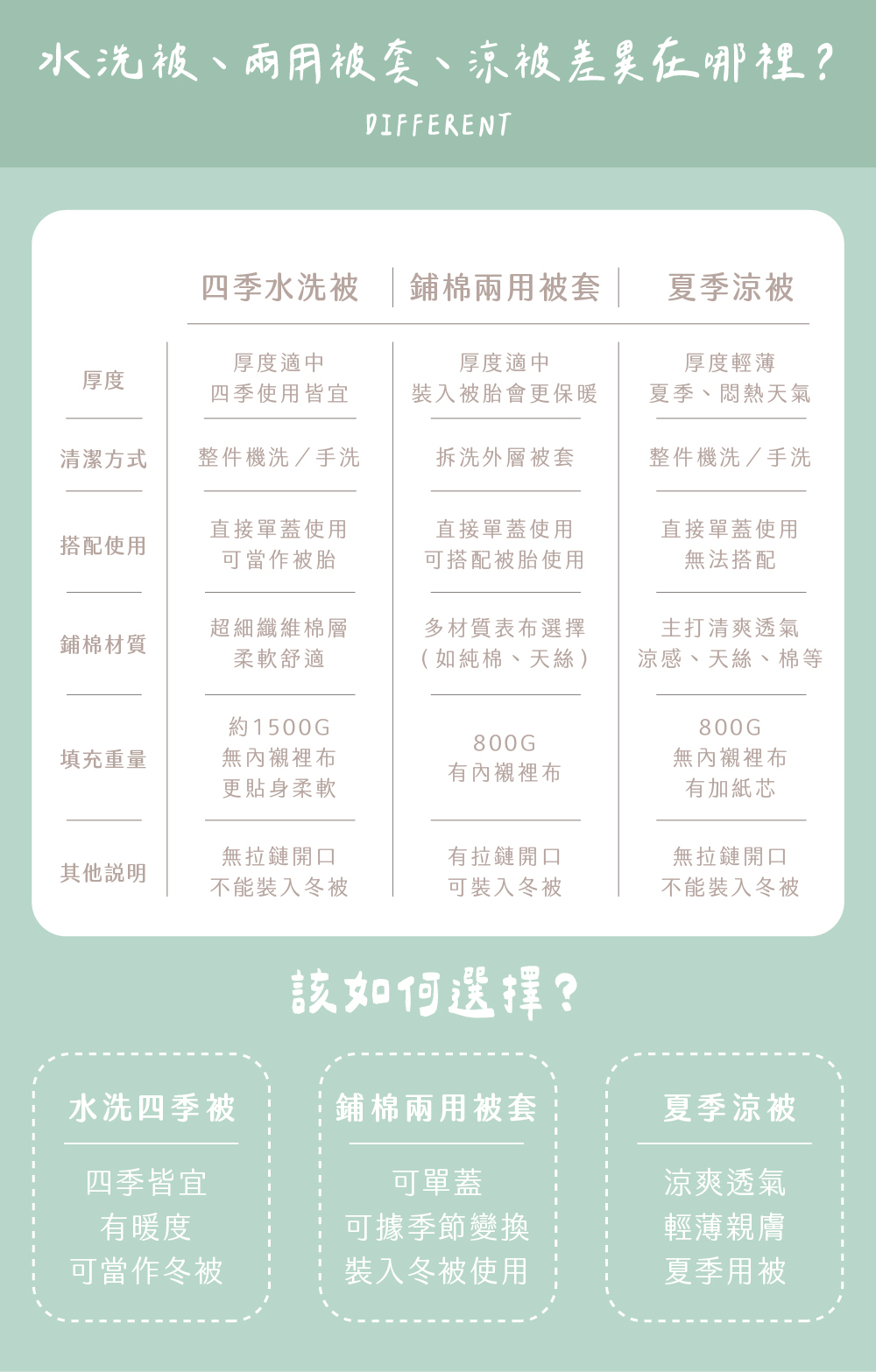 水洗被、兩用被套、涼被差異在哪裡？

DIFFERENT

| | 四季水洗被 | 鋪棉兩用被套 | 夏季涼被 |
|---|---|---|---|
| 厚度 | 厚度適中 四季使用皆宜 | 厚度適中 裝入被胎會更保暖 | 厚度輕薄 夏季、悶熱天氣 |
| 清潔方式 | 整件機洗／手洗 | 拆洗外層被套 | 整件機洗／手洗 |
| 搭配使用 | 直接單蓋使用 可當作被胎 | 直接單蓋使用 可搭配被胎使用 | 直接單蓋使用 無法搭配 |
| 鋪棉材質 | 超細纖維棉層 柔軟舒適 | 多材質表布選擇 （如純棉、天絲） | 主打清爽透氣 涼感、天絲、棉等 |
| 填充重量 | 約1500G 無內襯裡布 更貼身柔軟 | 800G 有內襯裡布 | 800G 無內襯裡布 有加紙芯 |
| 其他説明 | 無拉鏈開口 不能裝入冬被 | 有拉鏈開口 可裝入冬被 | 無拉鏈開口 不能裝入冬被 |

該如何選擇？

水洗四季被

四季皆宜
有暖度
可當作冬被

鋪棉兩用被套

可單蓋
可據季節變換
裝入冬被使用

夏季涼被

涼爽透氣
輕薄親膚
夏季用被